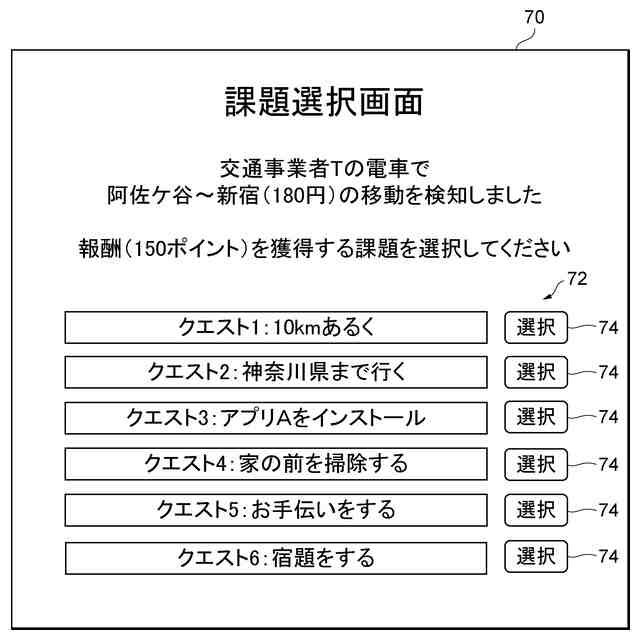 70

課題選択画面

交通事業者Tの電車で
阿佐ケ谷～新宿（180円）の移動を検知しました

報酬（150ポイント）を獲得する課題を選択してください

72

クエスト1：10kmあるく　選択　74

クエスト2：神奈川県まで行く　選択　74

クエスト3：アプリAをインストール　選択　74

クエスト4：家の前を掃除する　選択　74

クエスト5：お手伝いをする　選択　74

クエスト6：宿題をする　選択　74